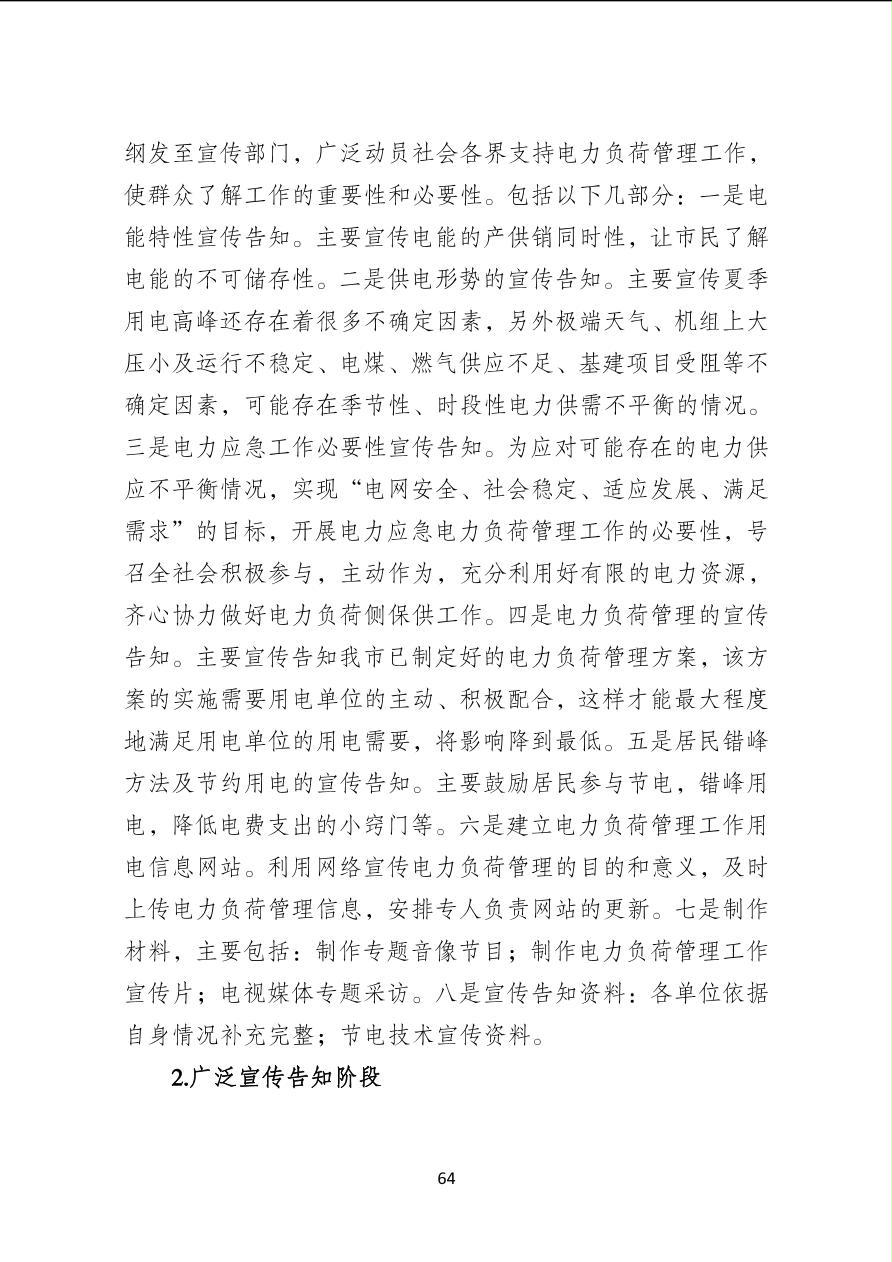 纲发至宣传部门，广泛动员社会各界支持电力负荷管理工作，使群众了解工作的重要性和必要性。包括以下几部分：一是电能特性宣传告知。主要宣传电能的产供销同时性，让市民了解电能的不可储存性。二是供电形势的宣传告知。主要宣传夏季用电高峰还存在着很多不确定因素，另外极端天气、机组上大压小及运行不稳定、电煤、燃气供应不足、基建项目受阻等不确定因素，可能存在季节性、时段性电力供需不平衡的情况。三是电力应急工作必要性宣传告知。为应对可能存在的电力供应不平衡情况，实现“电网安全、社会稳定、适应发展、满足需求”的目标，开展电力应急电力负荷管理工作的必要性，号召全社会积极参与，主动作为，充分利用好有限的电力资源，齐心协力做好电力负荷侧保供工作。四是电力负荷管理的宣传告知。主要宣传告知我市已制定好的电力负荷管理方案，该方案的实施需要用电单位的主动、积极配合，这样才能最大程度地满足用电单位的用电需要，将影响降到最低。五是居民错峰方法及节约用电的宣传告知。主要鼓励居民参与节电，错峰用电，降低电费支出的小窍门等。六是建立电力负荷管理工作用电信息网站。利用网络宣传电力负荷管理的目的和意义，及时上传电力负荷管理信息，安排专人负责网站的更新。七是制作材料，主要包括：制作专题音像节目；制作电力负荷管理工作宣传片；电视媒体专题采访。八是宣传告知资料：各单位依据自身情况补充完整；节电技术宣传资料。

2.广泛宣传告知阶段

64